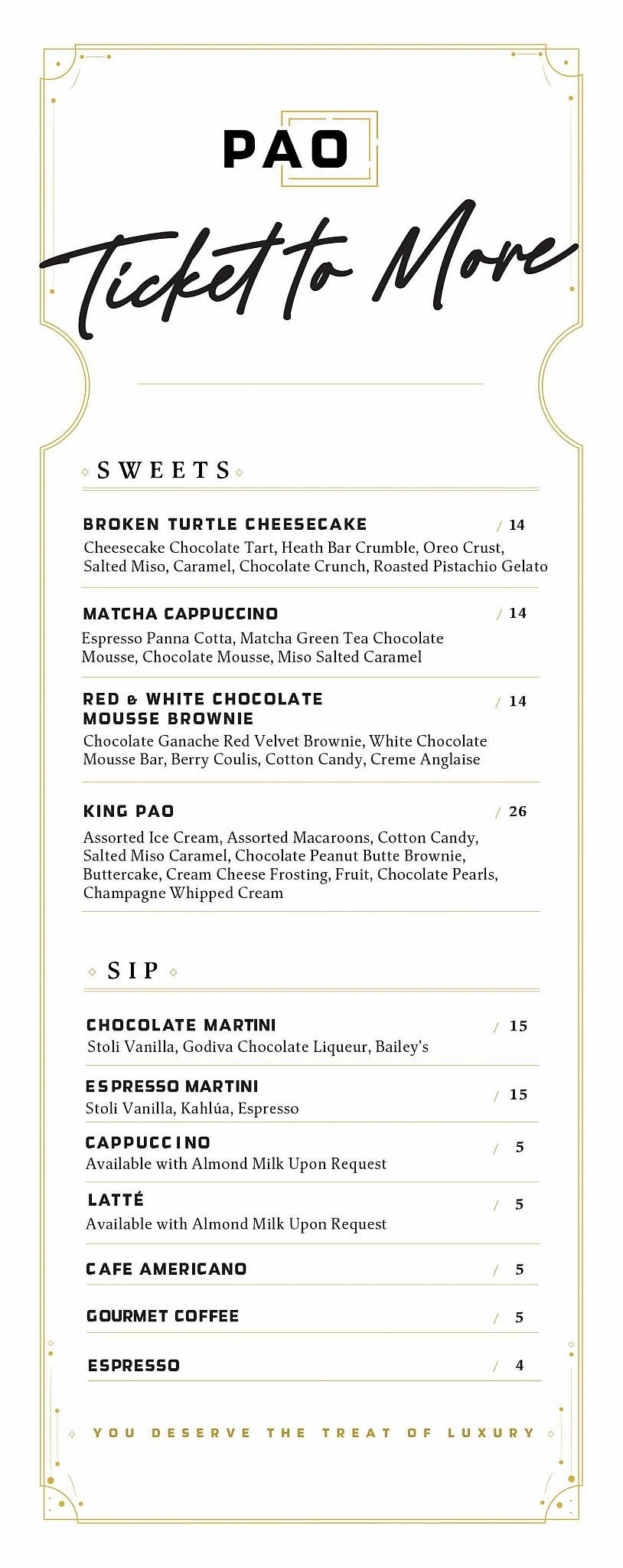 PAO

Ticket to More

SWEETS

BROKEN TURTLE CHEESECAKE / 14
Cheesecake Chocolate Tart, Heath Bar Crumble, Oreo Crust, Salted Miso, Caramel, Chocolate Crunch, Roasted Pistachio Gelato

MATCHA CAPPUCCINO / 14
Espresso Panna Cotta, Matcha Green Tea Chocolate Mousse, Chocolate Mousse, Miso Salted Caramel

RED & WHITE CHOCOLATE MOUSSE BROWNIE / 14
Chocolate Ganache Red Velvet Brownie, White Chocolate Mousse Bar, Berry Coulis, Cotton Candy, Creme Anglaise

KING PAO / 26
Assorted Ice Cream, Assorted Macaroons, Cotton Candy, Salted Miso Caramel, Chocolate Peanut Butte Brownie, Buttercake, Cream Cheese Frosting, Fruit, Chocolate Pearls, Champagne Whipped Cream

SIP

CHOCOLATE MARTINI / 15
Stoli Vanilla, Godiva Chocolate Liqueur, Bailey's

ESPRESSO MARTINI / 15
Stoli Vanilla, Kahlúa, Espresso

CAPPUCCINO / 5
Available with Almond Milk Upon Request

LATTÉ / 5
Available with Almond Milk Upon Request

CAFE AMERICANO / 5

GOURMET COFFEE / 5

ESPRESSO / 4

YOU DESERVE THE TREAT OF LUXURY